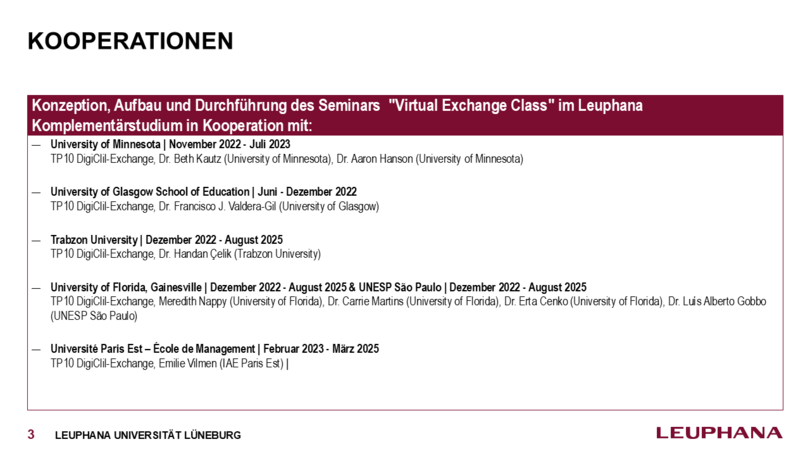 KOOPERATIONEN

Konzeption, Aufbau und Durchführung des Seminars "Virtual Exchange Class" im Leuphana Komplementärstudium in Kooperation mit:

— University of Minnesota | November 2022 - Juli 2023
TP10 DigiClil-Exchange, Dr. Beth Kautz (University of Minnesota), Dr. Aaron Hanson (University of Minnesota)

— University of Glasgow School of Education | Juni - Dezember 2022
TP10 DigiClil-Exchange, Dr. Francisco J. Valdera-Gil (University of Glasgow)

— Trabzon University | Dezember 2022 - August 2025
TP10 DigiClil-Exchange, Dr. Handan Çelik (Trabzon University)

— University of Florida, Gainesville | Dezember 2022 - August 2025 & UNESP São Paulo | Dezember 2022 - August 2025
TP10 DigiClil-Exchange, Meredith Nappy (University of Florida), Dr. Carrie Martins (University of Florida), Dr. Erta Cenko (University of Florida), Dr. Luis Alberto Gobbo (UNESP São Paulo)

— Université Paris Est – École de Management | Februar 2023 - März 2025
TP10 DigiClil-Exchange, Emilie Vilmen (IAE Paris Est) |

3 LEUPHANA UNIVERSITÄT LÜNEBURG

LEUPHANA